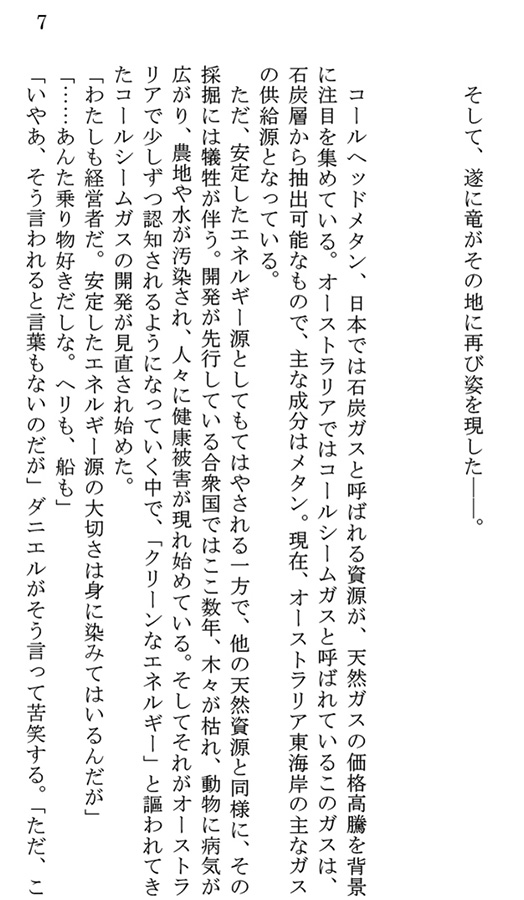 7

そして、遂に竜がその地に再び姿を現した――。

コールヘッドメタン、日本では石炭ガスと呼ばれる資源が、天然ガスの価格高騰を背景に注目を集めている。オーストラリアではコールシームガスと呼ばれているこのガスは、石炭層から抽出可能なもので、主な成分はメタン。現在、オーストラリア東海岸の主なガスの供給源となっている。

ただ、安定したエネルギー源としてもてはやされる一方で、他の天然資源と同様に、その採掘には犠牲が伴う。開発が先行している合衆国ではここ数年、木々が枯れ、動物に病気が広がり、農地や水が汚染され、人々に健康被害が現れ始めている。そしてそれがオーストラリアで少しずつ認知されるようになっていく中で、「クリーンなエネルギー」と謳われてきたコールシームガスの開発が見直され始めた。

「わたしも経営者だ。安定したエネルギー源の大切さは身に染みてはいるんだが」

「……あんた乗り物好きだしな。ヘリも、船も」

「いやあ、そう言われると言葉もないのだが」ダニエルがそう言って苦笑する。「ただ、こ